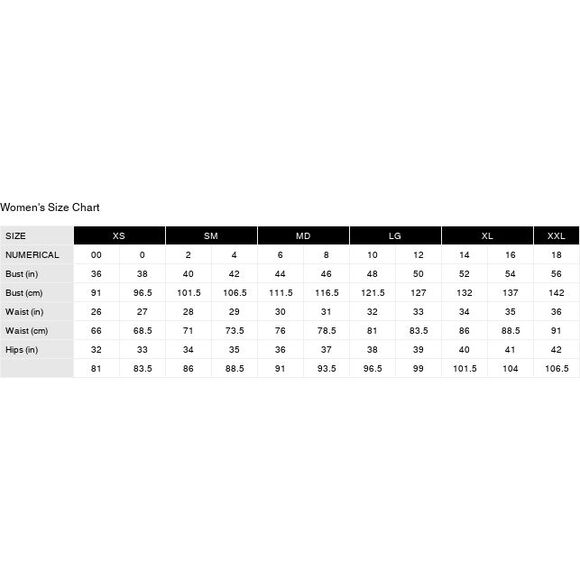 Women's Size Chart

| SIZE | XS | | SM | | MD | | LG | | XL | | XXL |
|---|---|---|---|---|---|---|---|---|---|---|---|
| NUMERICAL | 00 | 0 | 2 | 4 | 6 | 8 | 10 | 12 | 14 | 16 | 18 |
| Bust (in) | 36 | 38 | 40 | 42 | 44 | 46 | 48 | 50 | 52 | 54 | 56 |
| Bust (cm) | 91 | 96.5 | 101.5 | 106.5 | 111.5 | 116.5 | 121.5 | 127 | 132 | 137 | 142 |
| Waist (in) | 26 | 27 | 28 | 29 | 30 | 31 | 32 | 33 | 34 | 35 | 36 |
| Waist (cm) | 66 | 68.5 | 71 | 73.5 | 76 | 78.5 | 81 | 83.5 | 86 | 88.5 | 91 |
| Hips (in) | 32 | 33 | 34 | 35 | 36 | 37 | 38 | 39 | 40 | 41 | 42 |
| | 81 | 83.5 | 86 | 88.5 | 91 | 93.5 | 96.5 | 99 | 101.5 | 104 | 106.5 |